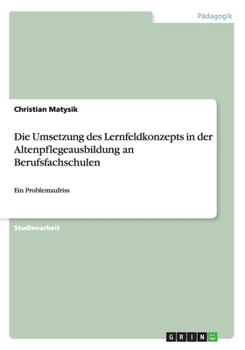 Pädagogik

Christian Matysik

Die Umsetzung des Lernfeldkonzepts in der Altenpflegeausbildung an Berufsfachschulen

Ein Problemaufriss

Studienarbeit

GRIN